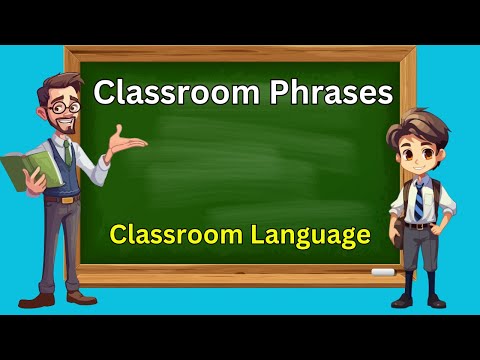 Classroom Phrases

Classroom Language